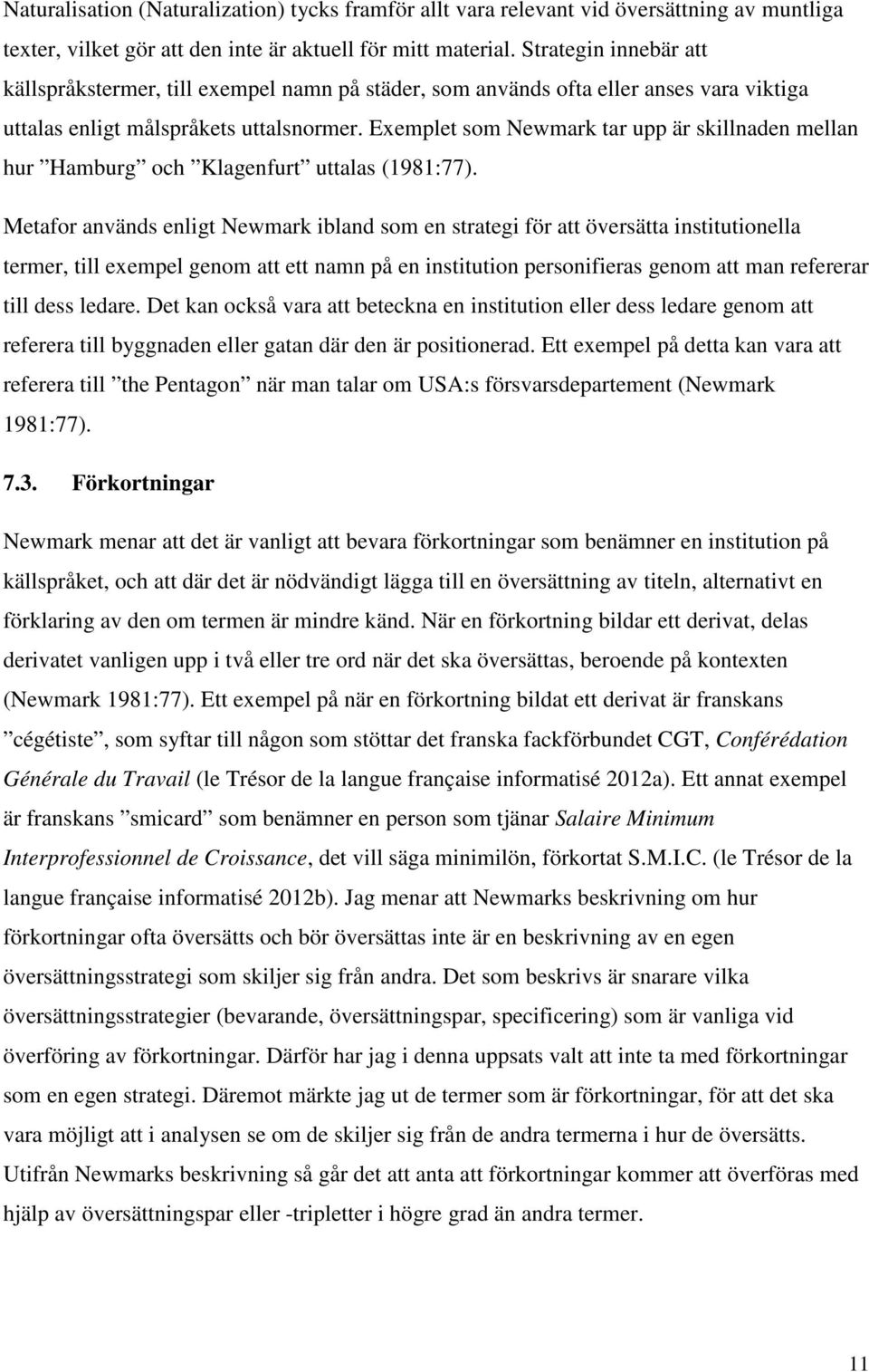 Naturalisation (Naturalization) tycks framför allt vara relevant vid översättning av muntliga texter, vilket gör att den inte är aktuell för mitt material. Strategin innebär att källspråkstermer, till exempel namn på städer, som används ofta eller anses vara viktiga uttalas enligt målspråkets uttalsnormer. Exemplet som Newmark tar upp är skillnaden mellan hur ”Hamburg” och ”Klagenfurt” uttalas (1981:77).

Metafor används enligt Newmark ibland som en strategi för att översätta institutionella termer, till exempel genom att ett namn på en institution personifieras genom att man refererar till dess ledare. Det kan också vara att beteckna en institution eller dess ledare genom att referera till byggnaden eller gatan där den är positionerad. Ett exempel på detta kan vara att referera till ”the Pentagon” när man talar om USA:s försvarsdepartement (Newmark 1981:77).

7.3. Förkortningar

Newmark menar att det är vanligt att bevara förkortningar som benämner en institution på källspråket, och att där det är nödvändigt lägga till en översättning av titeln, alternativt en förklaring av den om termen är mindre känd. När en förkortning bildar ett derivat, delas derivatet vanligen upp i två eller tre ord när det ska översättas, beroende på kontexten (Newmark 1981:77). Ett exempel på när en förkortning bildat ett derivat är franskans ”cégétiste”, som syftar till någon som stöttar det franska fackförbundet CGT, Conférédation Générale du Travail (le Trésor de la langue française informatisé 2012a). Ett annat exempel är franskans ”smicard” som benämner en person som tjänar Salaire Minimum Interprofessionnel de Croissance, det vill säga minimilön, förkortat S.M.I.C. (le Trésor de la langue française informatisé 2012b). Jag menar att Newmarks beskrivning om hur förkortningar ofta översätts och bör översättas inte är en beskrivning av en egen översättningsstrategi som skiljer sig från andra. Det som beskrivs är snarare vilka översättningsstrategier (bevarande, översättningspar, specificering) som är vanliga vid överföring av förkortningar. Därför har jag i denna uppsats valt att inte ta med förkortningar som en egen strategi. Däremot märkte jag ut de termer som är förkortningar, för att det ska vara möjligt att i analysen se om de skiljer sig från de andra termerna i hur de översätts. Utifrån Newmarks beskrivning så går det att anta att förkortningar kommer att överföras med hjälp av översättningspar eller -tripletter i högre grad än andra termer.

11